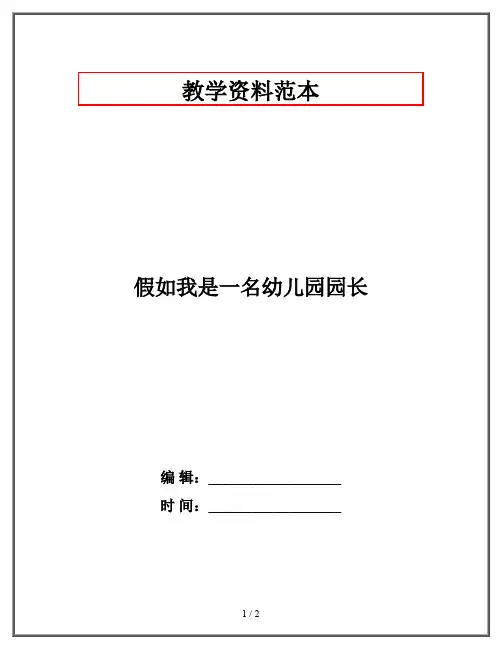 教学资料范本

假如我是一名幼儿园园长

编 辑：____

时 间：____

1 / 2